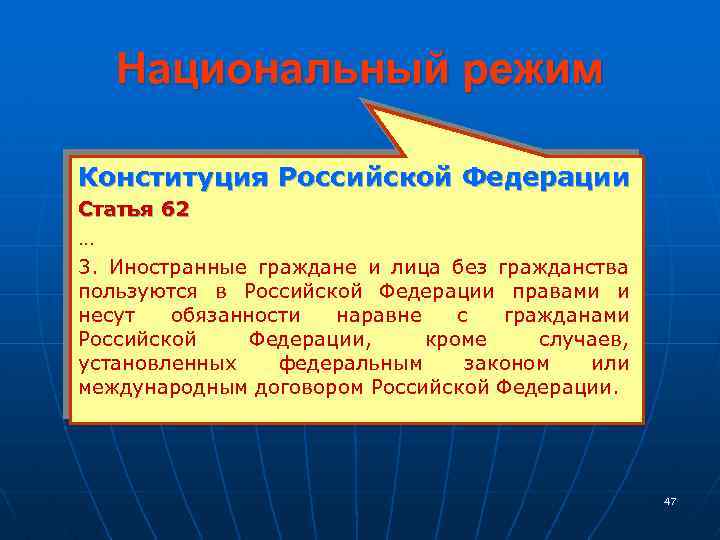 Национальный режим

Конституция Российской Федерации

Статья 62

…

3. Иностранные граждане и лица без гражданства пользуются в Российской Федерации правами и несут обязанности наравне с гражданами Российской Федерации, кроме случаев, установленных федеральным законом или международным договором Российской Федерации.

47